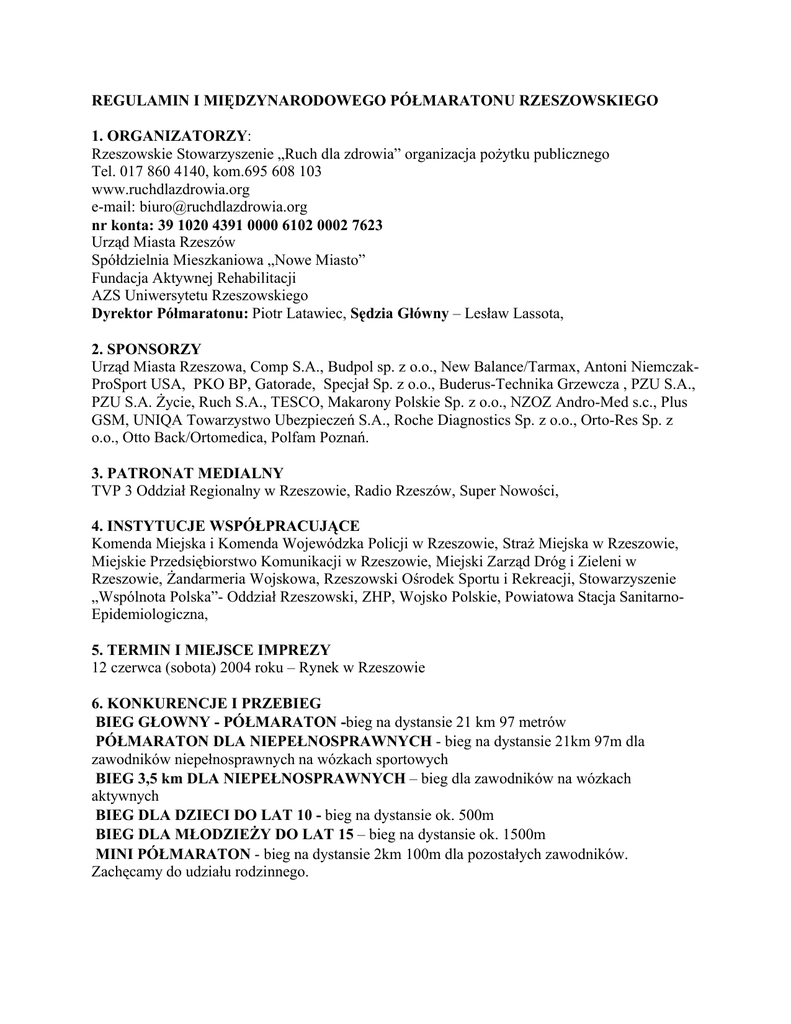 REGULAMIN I MIĘDZYNARODOWEGO PÓŁMARATONU RZESZOWSKIEGO

1. ORGANIZATORZY:
Rzeszowskie Stowarzyszenie „Ruch dla zdrowia” organizacja pożytku publicznego
Tel. 017 860 4140, kom.695 608 103
www.ruchdlazdrowia.org
e-mail: biuro@ruchdlazdrowia.org
nr konta: 39 1020 4391 0000 6102 0002 7623
Urząd Miasta Rzeszów
Spółdzielnia Mieszkaniowa „Nowe Miasto”
Fundacja Aktywnej Rehabilitacji
AZS Uniwersytetu Rzeszowskiego
Dyrektor Półmaratonu: Piotr Latawiec, Sędzia Główny – Lesław Lassota,

2. SPONSORZY
Urząd Miasta Rzeszowa, Comp S.A., Budpol sp. z o.o., New Balance/Tarmax, Antoni Niemczak-ProSport USA, PKO BP, Gatorade, Specjał Sp. z o.o., Buderus-Technika Grzewcza , PZU S.A., PZU S.A. Życie, Ruch S.A., TESCO, Makarony Polskie Sp. z o.o., NZOZ Andro-Med s.c., Plus GSM, UNIQA Towarzystwo Ubezpieczeń S.A., Roche Diagnostics Sp. z o.o., Orto-Res Sp. z o.o., Otto Back/Ortomedica, Polfam Poznań.

3. PATRONAT MEDIALNY
TVP 3 Oddział Regionalny w Rzeszowie, Radio Rzeszów, Super Nowości,

4. INSTYTUCJE WSPÓŁPRACUJĄCE
Komenda Miejska i Komenda Wojewódzka Policji w Rzeszowie, Straż Miejska w Rzeszowie, Miejskie Przedsiębiorstwo Komunikacji w Rzeszowie, Miejski Zarząd Dróg i Zieleni w Rzeszowie, Żandarmeria Wojskowa, Rzeszowski Ośrodek Sportu i Rekreacji, Stowarzyszenie „Wspólnota Polska”- Oddział Rzeszowski, ZHP, Wojsko Polskie, Powiatowa Stacja Sanitarno-Epidemiologiczna,

5. TERMIN I MIEJSCE IMPREZY
12 czerwca (sobota) 2004 roku – Rynek w Rzeszowie

6. KONKURENCJE I PRZEBIEG
BIEG GŁOWNY - PÓŁMARATON -bieg na dystansie 21 km 97 metrów
PÓŁMARATON DLA NIEPEŁNOSPRAWNYCH - bieg na dystansie 21km 97m dla zawodników niepełnosprawnych na wózkach sportowych
BIEG 3,5 km DLA NIEPEŁNOSPRAWNYCH – bieg dla zawodników na wózkach aktywnych
BIEG DLA DZIECI DO LAT 10 - bieg na dystansie ok. 500m
BIEG DLA MŁODZIEŻY DO LAT 15 – bieg na dystansie ok. 1500m
MINI PÓŁMARATON - bieg na dystansie 2km 100m dla pozostałych zawodników. Zachęcamy do udziału rodzinnego.